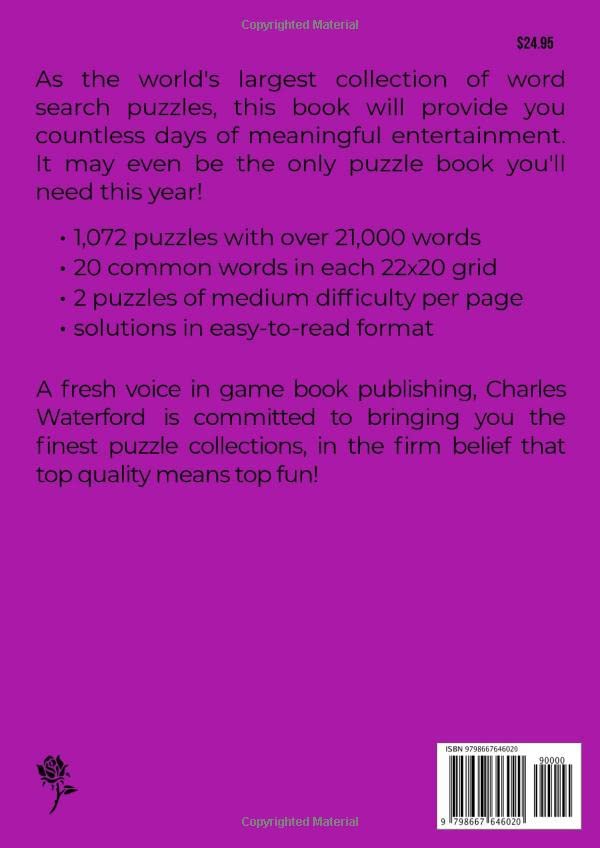 Copyrighted Material

$24.95

As the world's largest collection of word search puzzles, this book will provide you countless days of meaningful entertainment. It may even be the only puzzle book you'll need this year!

• 1,072 puzzles with over 21,000 words
• 20 common words in each 22x20 grid
• 2 puzzles of medium difficulty per page
• solutions in easy-to-read format

A fresh voice in game book publishing, Charles Waterford is committed to bringing you the finest puzzle collections, in the firm belief that top quality means top fun!

ISBN 9798667646020

90000

9 798667 646020

Copyrighted Material